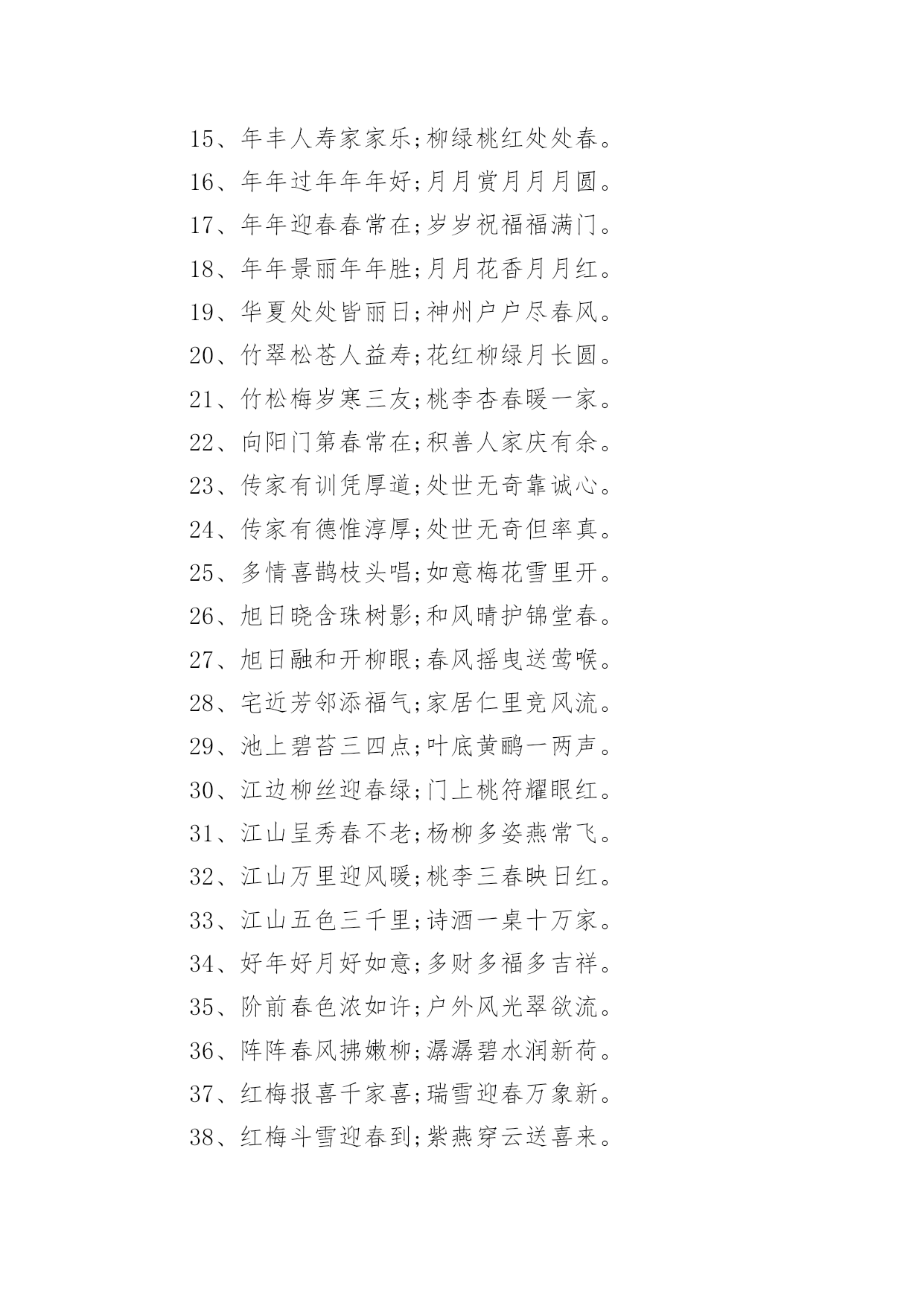 15、年丰人寿家家乐;柳绿桃红处处春。
16、年年过年年年好;月月赏月月月圆。
17、年年迎春春常在;岁岁祝福福满门。
18、年年景丽年年胜;月月花香月月红。
19、华夏处处皆丽日;神州户户尽春风。
20、竹翠松苍人益寿;花红柳绿月长圆。
21、竹松梅岁寒三友;桃李杏春暖一家。
22、向阳门第春常在;积善人家庆有余。
23、传家有训凭厚道;处世无奇靠诚心。
24、传家有德惟淳厚;处世无奇但率真。
25、多情喜鹊枝头唱;如意梅花雪里开。
26、旭日晓含珠树影;和风晴护锦堂春。
27、旭日融和开柳眼;春风摇曳送莺喉。
28、宅近芳邻添福气;家居仁里竞风流。
29、池上碧苔三四点;叶底黄鹂一两声。
30、江边柳丝迎春绿;门上桃符耀眼红。
31、江山呈秀春不老;杨柳多姿燕常飞。
32、江山万里迎风暖;桃李三春映日红。
33、江山五色三千里;诗酒一桌十万家。
34、好年好月好如意;多财多福多吉祥。
35、阶前春色浓如许;户外风光翠欲流。
36、阵阵春风拂嫩柳;潺潺碧水润新荷。
37、红梅报喜千家喜;瑞雪迎春万象新。
38、红梅斗雪迎春到;紫燕穿云送喜来。